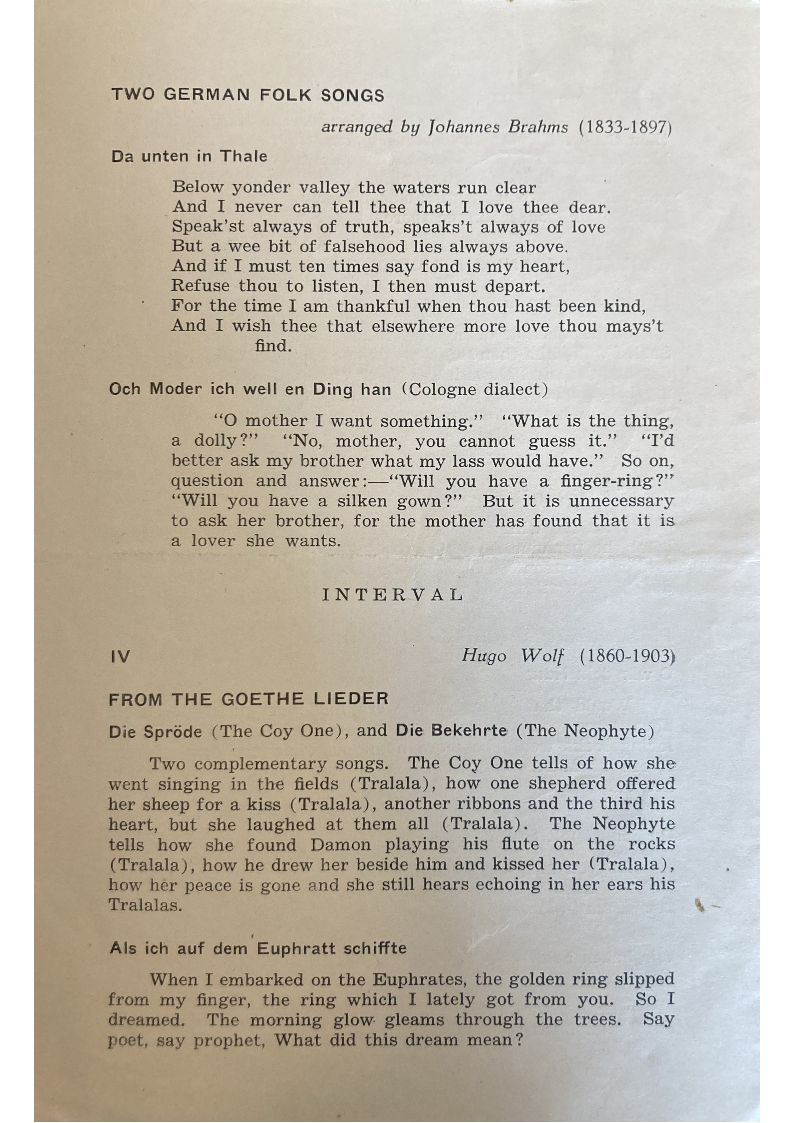 TWO GERMAN FOLK SONGS

arranged by Johannes Brahms (1833-1897)

Da unten in Thale

Below yonder valley the waters run clear
And I never can tell thee that I love thee dear.
Speak'st always of truth, speaks't always of love
But a wee bit of falsehood lies always above.
And if I must ten times say fond is my heart,
Refuse thou to listen, I then must depart.
For the time I am thankful when thou hast been kind,
And I wish thee that elsewhere more love thou mays't find.

Och Moder ich well en Ding han (Cologne dialect)

"O mother I want something." "What is the thing, a dolly?" "No, mother, you cannot guess it." "I'd better ask my brother what my lass would have." So on, question and answer:—"Will you have a finger-ring?" "Will you have a silken gown?" But it is unnecessary to ask her brother, for the mother has found that it is a lover she wants.

INTERVAL

IV

Hugo Wolf (1860-1903)

FROM THE GOETHE LIEDER

Die Spröde (The Coy One), and Die Bekehrte (The Neophyte)

Two complementary songs. The Coy One tells of how she went singing in the fields (Tralala), how one shepherd offered her sheep for a kiss (Tralala), another ribbons and the third his heart, but she laughed at them all (Tralala). The Neophyte tells how she found Damon playing his flute on the rocks (Tralala), how he drew her beside him and kissed her (Tralala), how her peace is gone and she still hears echoing in her ears his Tralalas.

Als ich auf dem Euphratt schiffte

When I embarked on the Euphrates, the golden ring slipped from my finger, the ring which I lately got from you. So I dreamed. The morning glow gleams through the trees. Say poet, say prophet, What did this dream mean?